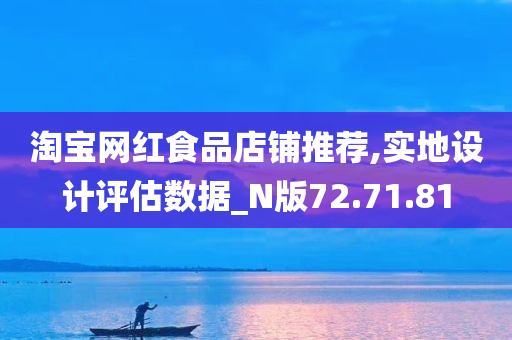 淘宝网红食品店铺推荐,实地设计评估数据_N版72.71.81